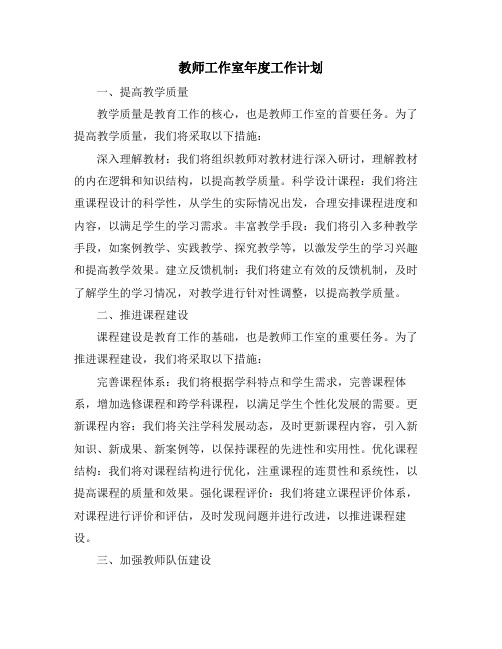 教师工作室年度工作计划

一、提高教学质量

教学质量是教育工作的核心，也是教师工作室的首要任务。为了提高教学质量，我们将采取以下措施：

深入理解教材：我们将组织教师对教材进行深入研讨，理解教材的内在逻辑和知识结构，以提高教学质量。科学设计课程：我们将注重课程设计的科学性，从学生的实际情况出发，合理安排课程进度和内容，以满足学生的学习需求。丰富教学手段：我们将引入多种教学手段，如案例教学、实践教学、探究教学等，以激发学生的学习兴趣和提高教学效果。建立反馈机制：我们将建立有效的反馈机制，及时了解学生的学习情况，对教学进行针对性调整，以提高教学质量。

二、推进课程建设

课程建设是教育工作的基础，也是教师工作室的重要任务。为了推进课程建设，我们将采取以下措施：

完善课程体系：我们将根据学科特点和学生需求，完善课程体系，增加选修课程和跨学科课程，以满足学生个性化发展的需要。更新课程内容：我们将关注学科发展动态，及时更新课程内容，引入新知识、新成果、新案例等，以保持课程的先进性和实用性。优化课程结构：我们将对课程结构进行优化，注重课程的连贯性和系统性，以提高课程的质量和效果。强化课程评价：我们将建立课程评价体系，对课程进行评价和评估，及时发现问题并进行改进，以推进课程建设。

三、加强教师队伍建设